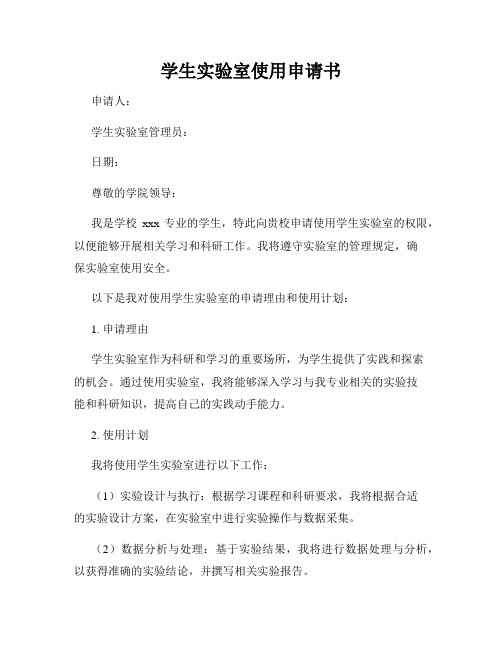 学生实验室使用申请书

申请人：

学生实验室管理员：

日期：

尊敬的学院领导：

我是学校 xxx 专业的学生，特此向贵校申请使用学生实验室的权限，以便能够开展相关学习和科研工作。我将遵守实验室的管理规定，确保实验室使用安全。

以下是我对使用学生实验室的申请理由和使用计划：

1. 申请理由

学生实验室作为科研和学习的重要场所，为学生提供了实践和探索的机会。通过使用实验室，我将能够深入学习与我专业相关的实验技能和科研知识，提高自己的实践动手能力。

2. 使用计划

我将使用学生实验室进行以下工作：

（1）实验设计与执行：根据学习课程和科研要求，我将根据合适的实验设计方案，在实验室中进行实验操作与数据采集。

（2）数据分析与处理：基于实验结果，我将进行数据处理与分析，以获得准确的实验结论，并撰写相关实验报告。